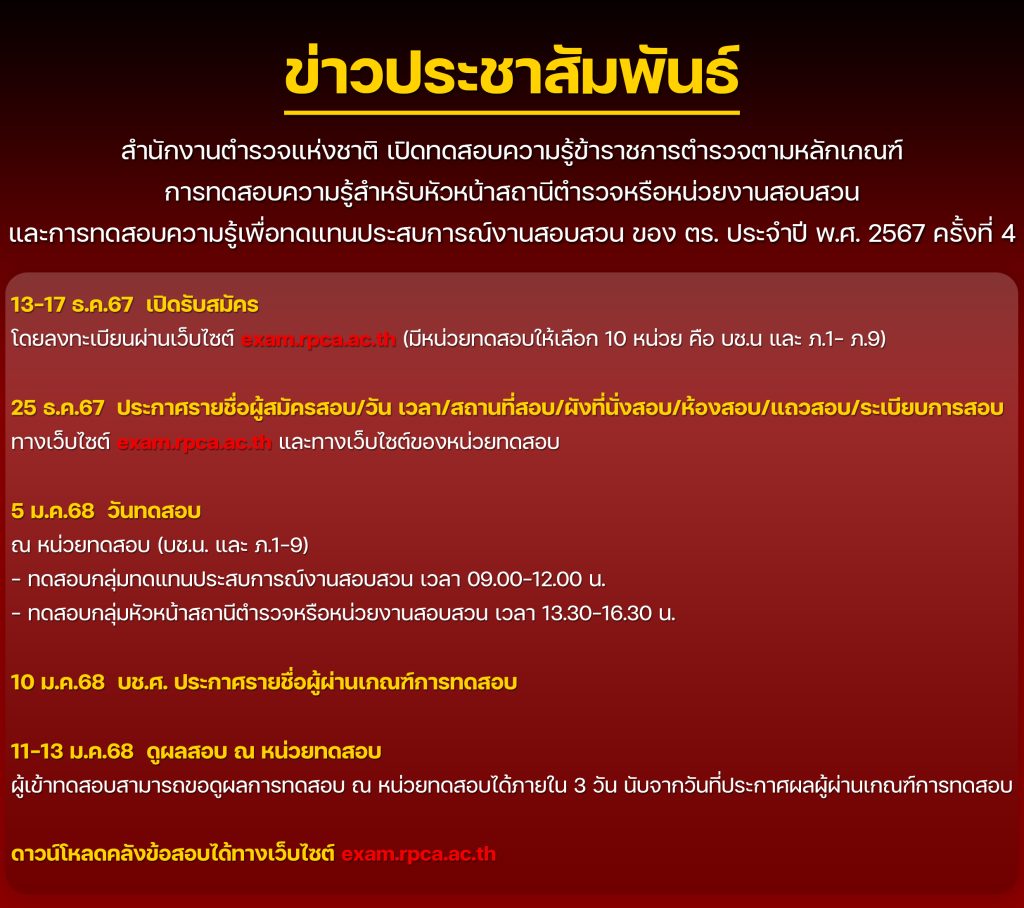 ข่าวประชาสัมพันธ์

สำนักงานตำรวจแห่งชาติ เปิดทดสอบความรู้ข้าราชการตำรวจตามหลักเกณฑ์
การทดสอบความรู้สำหรับหัวหน้าสถานีตำรวจหรือหน่วยงานสอบสวน
และการทดสอบความรู้เพื่อทดแทนประสบการณ์งานสอบสวน ของ ตร. ประจำปี พ.ศ. 2567 ครั้งที่ 4

13-17 ธ.ค.67 เปิดรับสมัคร
โดยลงทะเบียนผ่านเว็บไซต์ exam.rpca.ac.th (มีหน่วยทดสอบให้เลือก 10 หน่วย คือ บช.น และ ภ.1- ภ.9)

25 ธ.ค.67 ประกาศรายชื่อผู้สมัครสอบ/วัน เวลา/สถานที่สอบ/ผังที่นั่งสอบ/ห้องสอบ/แถวสอบ/ระเบียบการสอบ
ทางเว็บไซต์ exam.rpca.ac.th และทางเว็บไซต์ของหน่วยทดสอบ

5 ม.ค.68 วันทดสอบ
ณ หน่วยทดสอบ (บช.น. และ ภ.1-9)
- ทดสอบกลุ่มทดแทนประสบการณ์งานสอบสวน เวลา 09.00-12.00 น.
- ทดสอบกลุ่มหัวหน้าสถานีตำรวจหรือหน่วยงานสอบสวน เวลา 13.30-16.30 น.

10 ม.ค.68 บช.ศ. ประกาศรายชื่อผู้ผ่านเกณฑ์การทดสอบ

11-13 ม.ค.68 ดูผลสอบ ณ หน่วยทดสอบ
ผู้เข้าทดสอบสามารถขอดูผลการทดสอบ ณ หน่วยทดสอบได้ภายใน 3 วัน นับจากวันที่ประกาศผลผู้ผ่านเกณฑ์การทดสอบ

ดาวน์โหลดคลังข้อสอบได้ทางเว็บไซต์ exam.rpca.ac.th